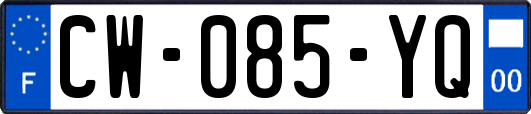 F

CW-085-YQ

00